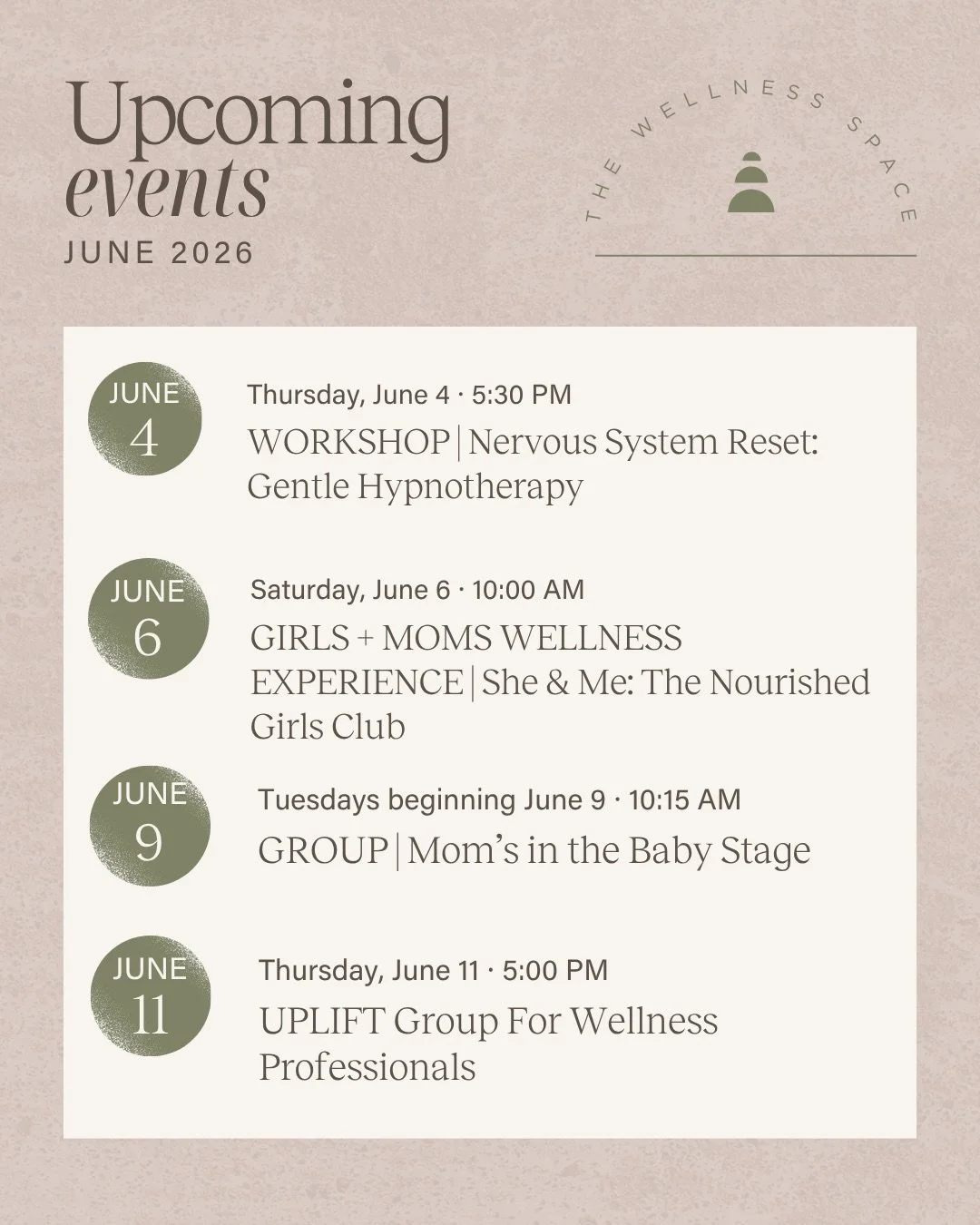 Upcoming events
JUNE 2026

THE WELLNESS SPACE

JUNE 4

Thursday, June 4 · 5:30 PM

WORKSHOP | Nervous System Reset: Gentle Hypnotherapy

JUNE 6

Saturday, June 6 · 10:00 AM

GIRLS + MOMS WELLNESS EXPERIENCE | She & Me: The Nourished Girls Club

JUNE 9

Tuesdays beginning June 9 · 10:15 AM

GROUP | Mom's in the Baby Stage

JUNE 11

Thursday, June 11 · 5:00 PM

UPLIFT Group For Wellness Professionals